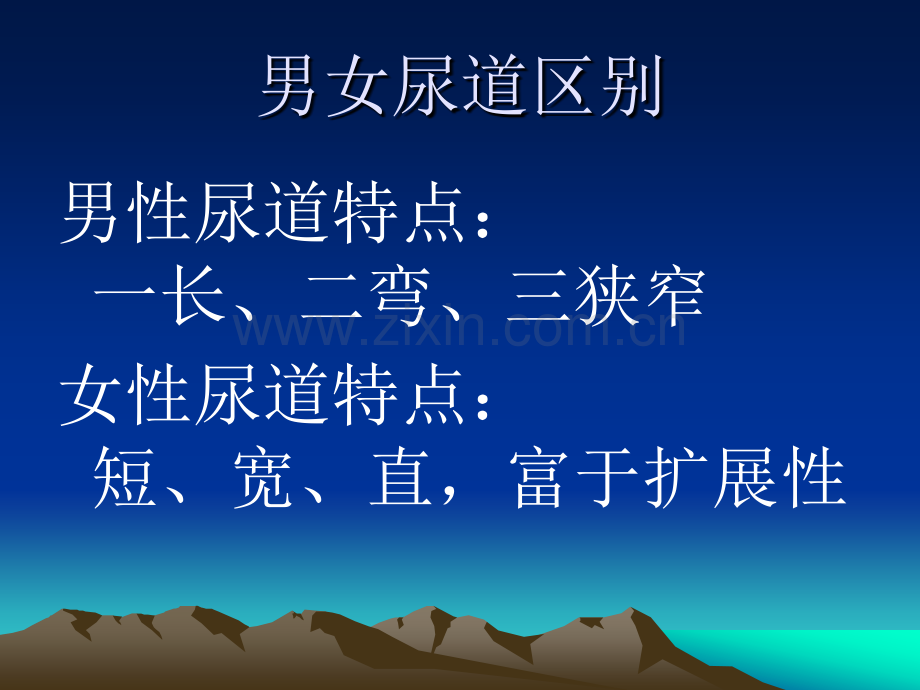 男女尿道区别

男性尿道特点：
一长、二弯、三狭窄

www.zixin.com.cn

女性尿道特点：
短、宽、直，富于扩展性